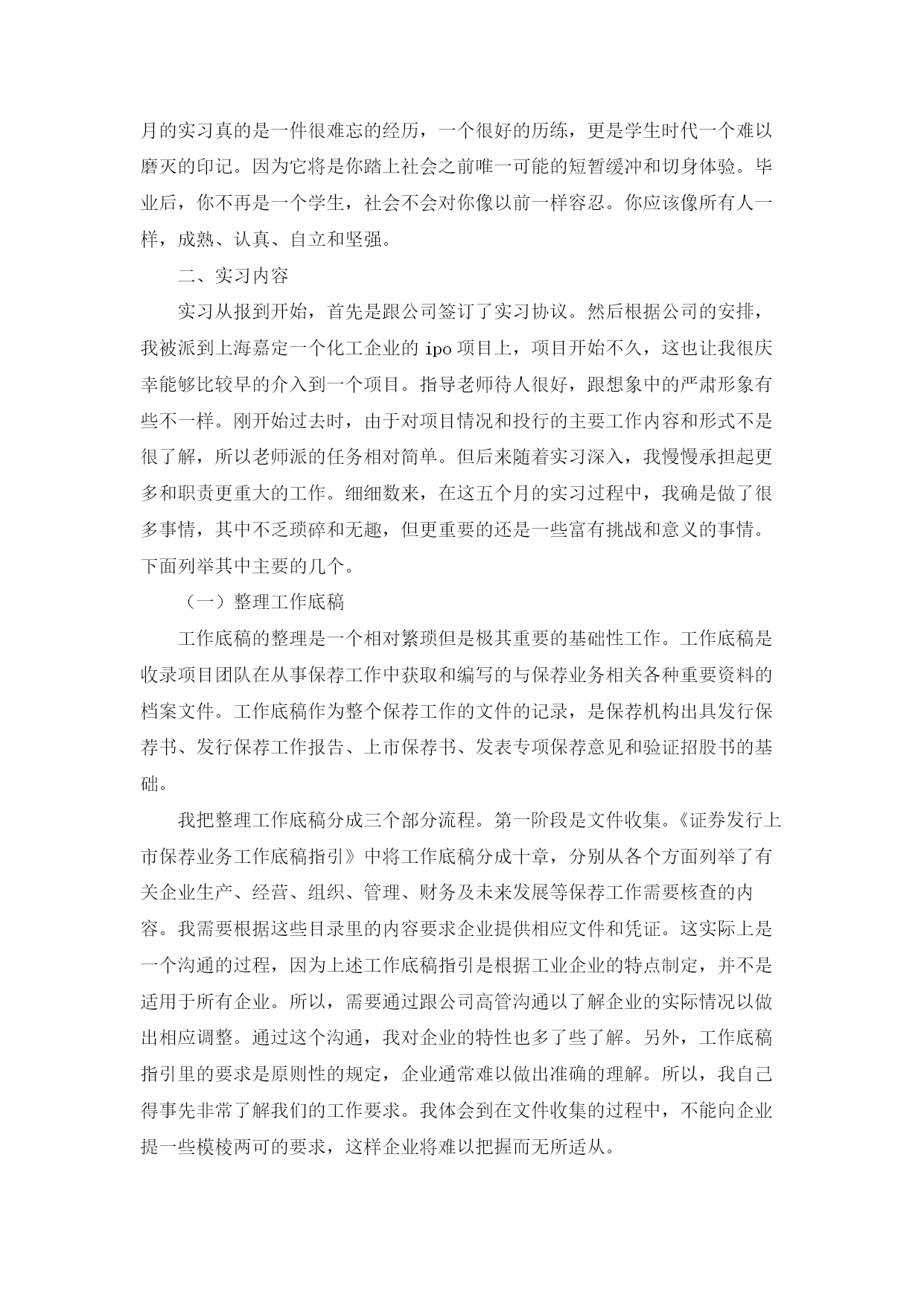 月的实习真的是一件很难忘的经历，一个很好的历练，更是学生时代一个难以磨灭的印记。因为它将是你踏上社会之前唯一可能的短暂缓冲和切身体验。毕业后，你不再是一个学生，社会不会对你像以前一样容忍。你应该像所有人一样，成熟、认真、自立和坚强。

二、实习内容

实习从报到开始，首先是跟公司签订了实习协议。然后根据公司的安排，我被派到上海嘉定一个化工企业的 ipo 项目上，项目开始不久，这也让我很庆幸能够比较早的介入到一个项目。指导老师待人很好，跟想象中的严肃形象有些不一样。刚开始过去时，由于对项目情况和投行的主要工作内容和形式不是很了解，所以老师派的任务相对简单。但后来随着实习深入，我慢慢承担起更多和职责更重大的工作。细细数来，在这五个月的实习过程中，我确是做了很多事情，其中不乏琐碎和无趣，但更重要的还是一些富有挑战和意义的事情。下面列举其中主要的几个。

（一）整理工作底稿

工作底稿的整理是一个相对繁琐但是极其重要的基础性工作。工作底稿是收录项目团队在从事保荐工作中获取和编写的与保荐业务相关各种重要资料的档案文件。工作底稿作为整个保荐工作的文件的记录，是保荐机构出具发行保荐书、发行保荐工作报告、上市保荐书、发表专项保荐意见和验证招股书的基础。

我把整理工作底稿分成三个部分流程。第一阶段是文件收集。《证券发行上市保荐业务工作底稿指引》中将工作底稿分成十章，分别从各个方面列举了有关企业生产、经营、组织、管理、财务及未来发展等保荐工作需要核查的内容。我需要根据这些目录里的内容要求企业提供相应文件和凭证。这实际上是一个沟通的过程，因为上述工作底稿指引是根据工业企业的特点制定，并不是适用于所有企业。所以，需要通过跟公司高管沟通以了解企业的实际情况以做出相应调整。通过这个沟通，我对企业的特性也多了些了解。另外，工作底稿指引里的要求是原则性的规定，企业通常难以做出准确的理解。所以，我自己得事先非常了解我们的工作要求。我体会到在文件收集的过程中，不能向企业提一些模棱两可的要求，这样企业将难以把握而无所适从。